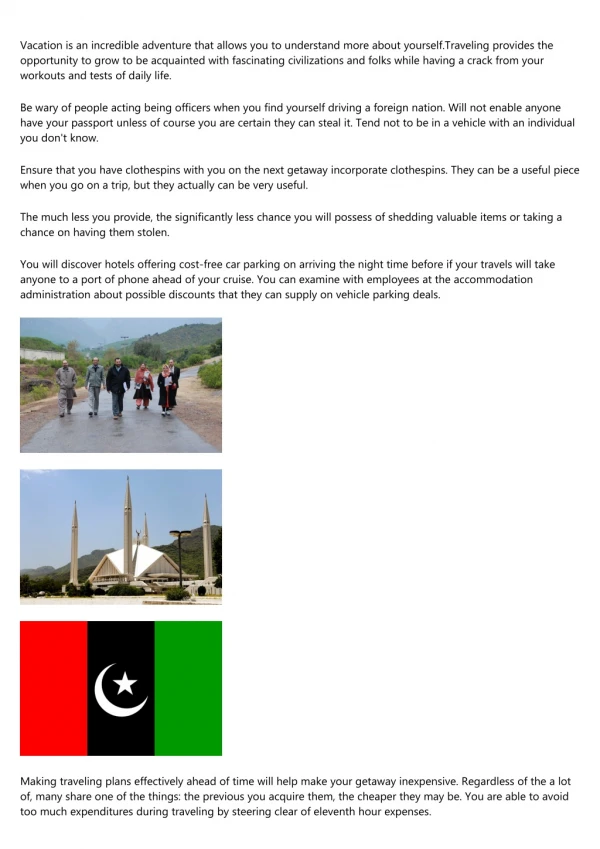 Vacation is an incredible adventure that allows you to understand more about yourself.Traveling provides the opportunity to grow to be acquainted with fascinating civilizations and folks while having a crack from your workouts and tests of daily life.

Be wary of people acting being officers when you find yourself driving a foreign nation. Will not enable anyone have your passport unless of course you are certain they can steal it. Tend not to be in a vehicle with an individual you don't know.

Ensure that you have clothespins with you on the next getaway incorporate clothespins. They can be a useful piece when you go on a trip, but they actually can be very useful.

The much less you provide, the significantly less chance you will possess of shedding valuable items or taking a chance on having them stolen.

You will discover hotels offering cost-free car parking on arriving the night time before if your travels will take anyone to a port of phone ahead of your cruise. You can examine with employees at the accommodation administration about possible discounts that they can supply on vehicle parking deals.

Making traveling plans effectively ahead of time will help make your getaway inexpensive. Regardless of the a lot of, many share one of the things: the previous you acquire them, the cheaper they may be. You are able to avoid too much expenditures during traveling by steering clear of eleventh hour expenses.